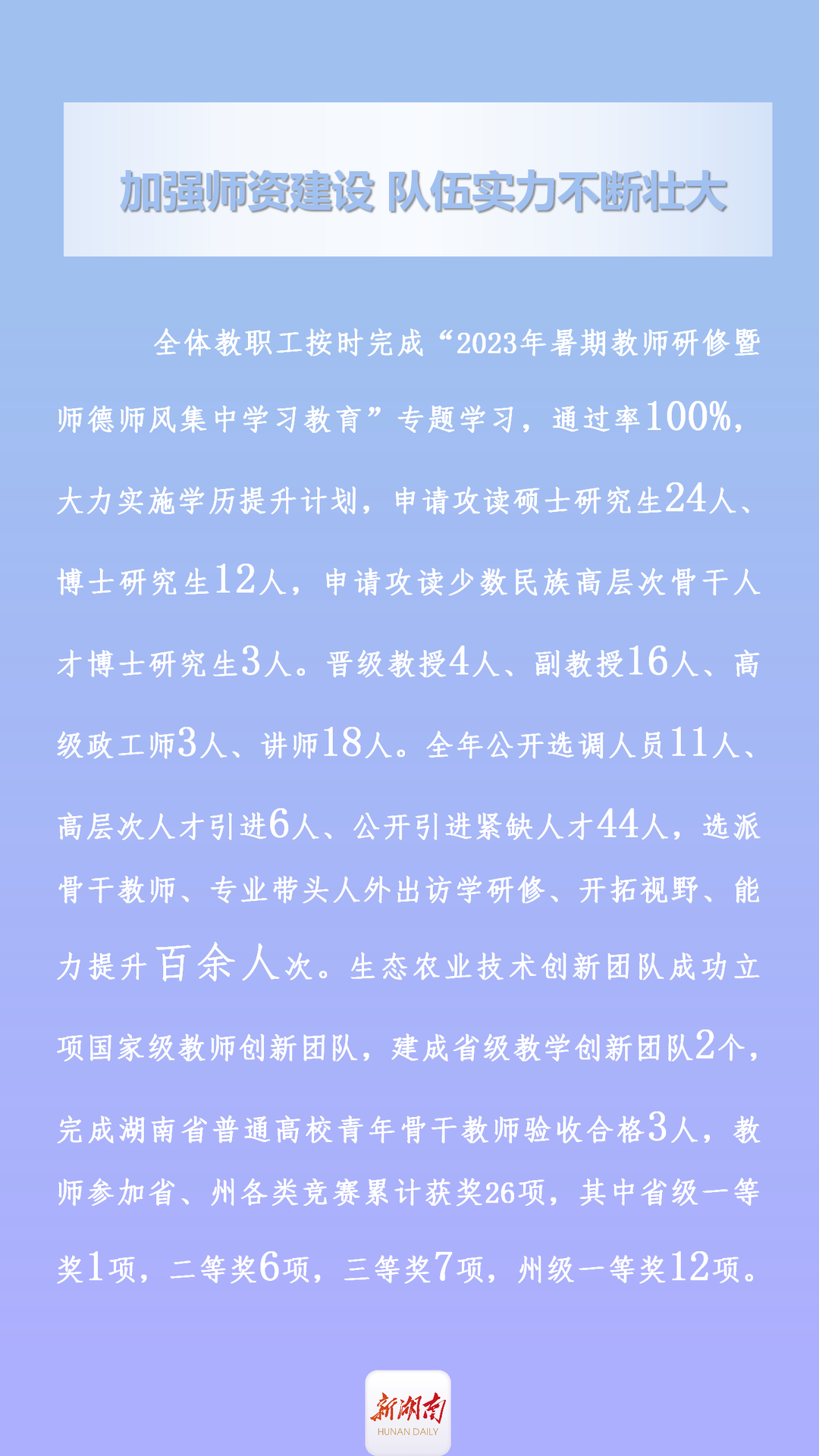 加强师资建设 队伍实力不断壮大

全体教职工按时完成“2023年暑期教师研修暨师德师风集中学习教育”专题学习，通过率100%，大力实施学历提升计划，申请攻读硕士研究生24人、博士研究生12人，申请攻读少数民族高层次骨干人才博士研究生3人。晋级教授4人、副教授16人、高级政工师3人、讲师18人。全年公开选调人员11人、高层次人才引进6人、公开引进紧缺人才44人，选派骨干教师、专业带头人外出访学研修、开拓视野、能力提升百余人次。生态农业技术创新团队成功立项国家级教师创新团队，建成省级教学创新团队2个，完成湖南省普通高校青年骨干教师验收合格3人，教师参加省、州各类竞赛累计获奖26项，其中省级一等奖1项，二等奖6项，三等奖7项，州级一等奖12项。

新湖南
HUNAN DAILY